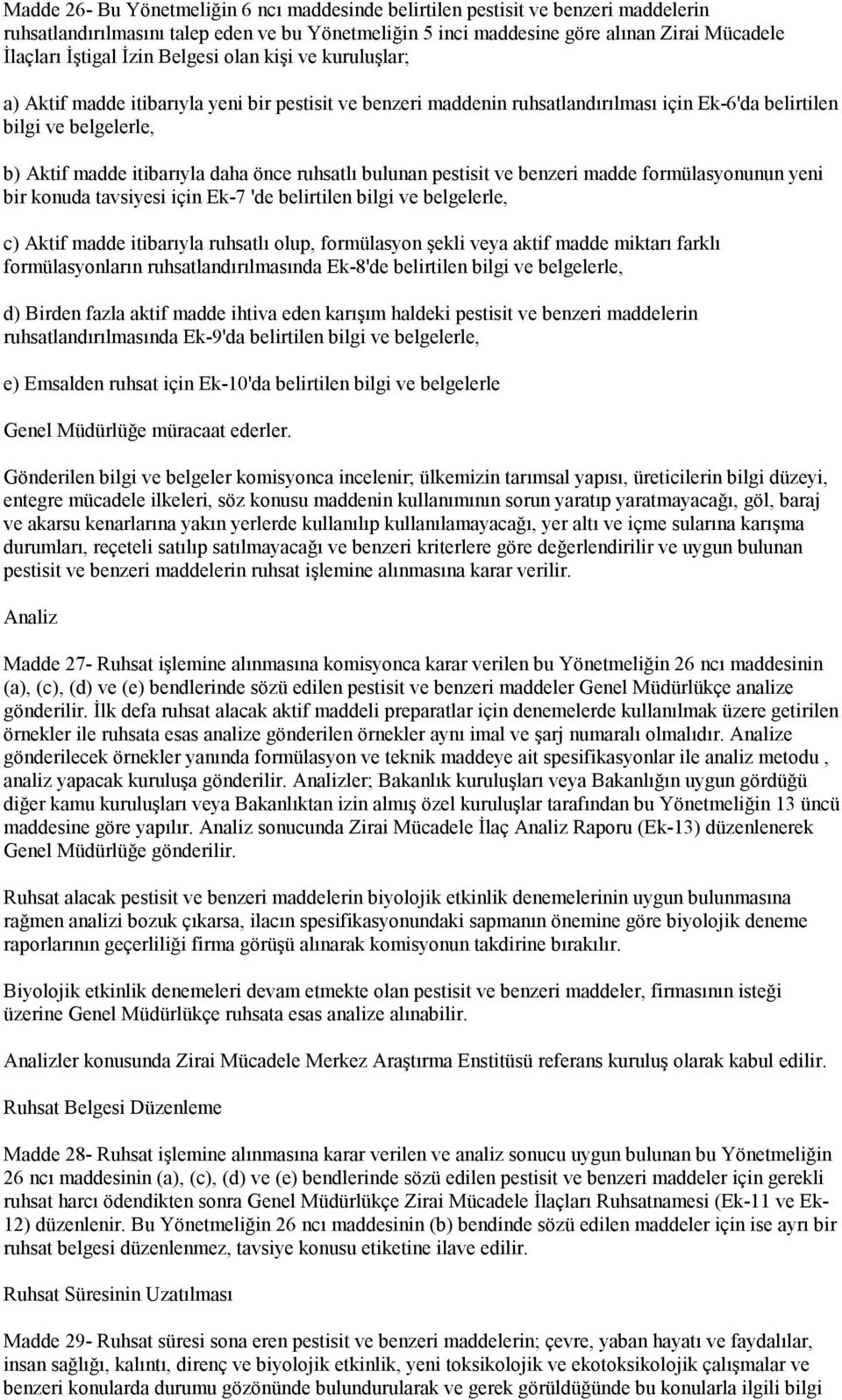 Madde 26- Bu Yönetmeliğin 6 ncı maddesinde belirtilen pestisit ve benzeri maddelerin ruhsatlandırılmasını talep eden ve bu Yönetmeliğin 5 inci maddesine göre alınan Zirai Mücadele İlaçları İştigal İzin Belgesi olan kişi ve kuruluşlar;

a) Aktif madde itibarıyla yeni bir pestisit ve benzeri maddenin ruhsatlandırılması için Ek-6'da belirtilen bilgi ve belgelerle,

b) Aktif madde itibarıyla daha önce ruhsatlı bulunan pestisit ve benzeri madde formülasyonunun yeni bir konuda tavsiyesi için Ek-7 'de belirtilen bilgi ve belgelerle,

c) Aktif madde itibarıyla ruhsatlı olup, formülasyon şekli veya aktif madde miktarı farklı formülasyonların ruhsatlandırılmasında Ek-8'de belirtilen bilgi ve belgelerle,

d) Birden fazla aktif madde ihtiva eden karışım haldeki pestisit ve benzeri maddelerin ruhsatlandırılmasında Ek-9'da belirtilen bilgi ve belgelerle,

e) Emsalden ruhsat için Ek-10'da belirtilen bilgi ve belgelerle

Genel Müdürlüğe müracaat ederler.

Gönderilen bilgi ve belgeler komisyonca incelenir; ülkemizin tarımsal yapısı, üreticilerin bilgi düzeyi, entegre mücadele ilkeleri, söz konusu maddenin kullanımının sorun yaratıp yaratmayacağı, göl, baraj ve akarsu kenarlarına yakın yerlerde kullanılıp kullanılamayacağı, yer altı ve içme sularına karışma durumları, reçeteli satılıp satılmayacağı ve benzeri kriterlere göre değerlendirilir ve uygun bulunan pestisit ve benzeri maddelerin ruhsat işlemine alınmasına karar verilir.

Analiz

Madde 27- Ruhsat işlemine alınmasına komisyonca karar verilen bu Yönetmeliğin 26 ncı maddesinin (a), (c), (d) ve (e) bendlerinde sözü edilen pestisit ve benzeri maddeler Genel Müdürlükçe analize gönderilir. İlk defa ruhsat alacak aktif maddeli preparatlar için denemelerde kullanılmak üzere getirilen örnekler ile ruhsata esas analize gönderilen örnekler aynı imal ve şarj numaralı olmalıdır. Analize gönderilecek örnekler yanında formülasyon ve teknik maddeye ait spesifikasyonlar ile analiz metodu , analiz yapacak kuruluşa gönderilir. Analizler; Bakanlık kuruluşları veya Bakanlığın uygun gördüğü diğer kamu kuruluşları veya Bakanlıktan izin almış özel kuruluşlar tarafından bu Yönetmeliğin 13 üncü maddesine göre yapılır. Analiz sonucunda Zirai Mücadele İlaç Analiz Raporu (Ek-13) düzenlenerek Genel Müdürlüğe gönderilir.

Ruhsat alacak pestisit ve benzeri maddelerin biyolojik etkinlik denemelerinin uygun bulunmasına rağmen analizi bozuk çıkarsa, ilacın spesifikasyonundaki sapmanın önemine göre biyolojik deneme raporlarının geçerliliği firma görüşü alınarak komisyonun takdirine bırakılır.

Biyolojik etkinlik denemeleri devam etmekte olan pestisit ve benzeri maddeler, firmasının isteği üzerine Genel Müdürlükçe ruhsata esas analize alınabilir.

Analizler konusunda Zirai Mücadele Merkez Araştırma Enstitüsü referans kuruluş olarak kabul edilir.

Ruhsat Belgesi Düzenleme

Madde 28- Ruhsat işlemine alınmasına karar verilen ve analiz sonucu uygun bulunan bu Yönetmeliğin 26 ncı maddesinin (a), (c), (d) ve (e) bendlerinde sözü edilen pestisit ve benzeri maddeler için gerekli ruhsat harcı ödendikten sonra Genel Müdürlükçe Zirai Mücadele İlaçları Ruhsatnamesi (Ek-11 ve Ek-12) düzenlenir. Bu Yönetmeliğin 26 ncı maddesinin (b) bendinde sözü edilen maddeler için ise ayrı bir ruhsat belgesi düzenlenmez, tavsiye konusu etiketine ilave edilir.

Ruhsat Süresinin Uzatılması

Madde 29- Ruhsat süresi sona eren pestisit ve benzeri maddelerin; çevre, yaban hayatı ve faydalılar, insan sağlığı, kalıntı, direnç ve biyolojik etkinlik, yeni toksikolojik ve ekotoksikolojik çalışmalar ve benzeri konularda durumu gözönünde bulundurularak ve gerek görüldüğünde bu konularla ilgili bilgi